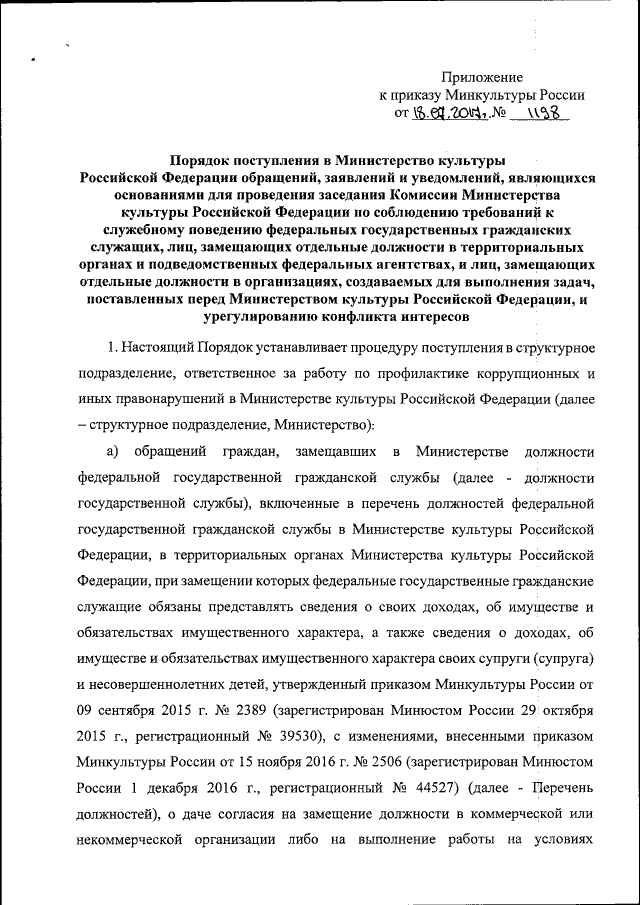 Приложение
к приказу Минкультуры России
от 18.07.2017г. № 1198

Порядок поступления в Министерство культуры Российской Федерации обращений, заявлений и уведомлений, являющихся основаниями для проведения заседания Комиссии Министерства культуры Российской Федерации по соблюдению требований к служебному поведению федеральных государственных гражданских служащих, лиц, замещающих отдельные должности в территориальных органах и подведомственных федеральных агентствах, и лиц, замещающих отдельные должности в организациях, создаваемых для выполнения задач, поставленных перед Министерством культуры Российской Федерации, и урегулированию конфликта интересов

1. Настоящий Порядок устанавливает процедуру поступления в структурное подразделение, ответственное за работу по профилактике коррупционных и иных правонарушений в Министерстве культуры Российской Федерации (далее – структурное подразделение, Министерство):

а) обращений граждан, замещавших в Министерстве должности федеральной государственной гражданской службы (далее - должности государственной службы), включенные в перечень должностей федеральной государственной гражданской службы в Министерстве культуры Российской Федерации, в территориальных органах Министерства культуры Российской Федерации, при замещении которых федеральные государственные гражданские служащие обязаны представлять сведения о своих доходах, об имуществе и обязательствах имущественного характера, а также сведения о доходах, об имуществе и обязательствах имущественного характера своих супруги (супруга) и несовершеннолетних детей, утвержденный приказом Минкультуры России от 09 сентября 2015 г. № 2389 (зарегистрирован Минюстом России 29 октября 2015 г., регистрационный № 39530), с изменениями, внесенными приказом Минкультуры России от 15 ноября 2016 г. № 2506 (зарегистрирован Минюстом России 1 декабря 2016 г., регистрационный № 44527) (далее - Перечень должностей), о даче согласия на замещение должности в коммерческой или некоммерческой организации либо на выполнение работы на условиях